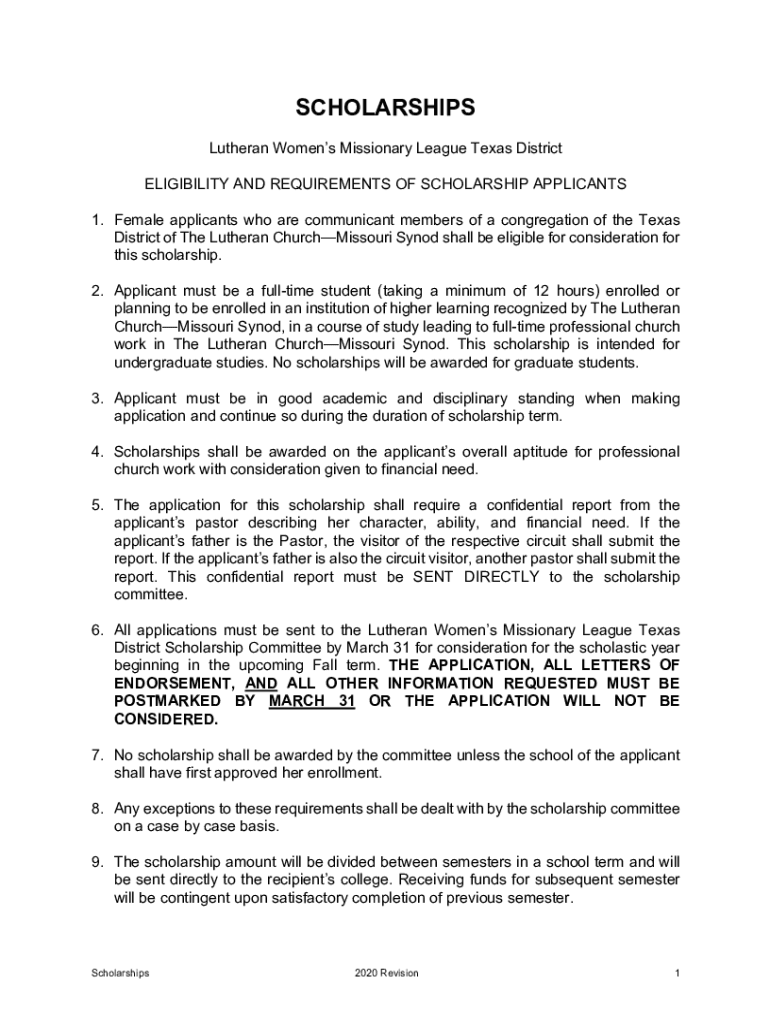 SCHOLARSHIPS

Lutheran Women's Missionary League Texas District

ELIGIBILITY AND REQUIREMENTS OF SCHOLARSHIP APPLICANTS

1. Female applicants who are communicant members of a congregation of the Texas District of The Lutheran Church—Missouri Synod shall be eligible for consideration for this scholarship.

2. Applicant must be a full-time student (taking a minimum of 12 hours) enrolled or planning to be enrolled in an institution of higher learning recognized by The Lutheran Church—Missouri Synod, in a course of study leading to full-time professional church work in The Lutheran Church—Missouri Synod. This scholarship is intended for undergraduate studies. No scholarships will be awarded for graduate students.

3. Applicant must be in good academic and disciplinary standing when making application and continue so during the duration of scholarship term.

4. Scholarships shall be awarded on the applicant's overall aptitude for professional church work with consideration given to financial need.

5. The application for this scholarship shall require a confidential report from the applicant's pastor describing her character, ability, and financial need. If the applicant's father is the Pastor, the visitor of the respective circuit shall submit the report. If the applicant's father is also the circuit visitor, another pastor shall submit the report. This confidential report must be SENT DIRECTLY to the scholarship committee.

6. All applications must be sent to the Lutheran Women's Missionary League Texas District Scholarship Committee by March 31 for consideration for the scholastic year beginning in the upcoming Fall term. THE APPLICATION, ALL LETTERS OF ENDORSEMENT, AND ALL OTHER INFORMATION REQUESTED MUST BE POSTMARKED BY MARCH 31 OR THE APPLICATION WILL NOT BE CONSIDERED.

7. No scholarship shall be awarded by the committee unless the school of the applicant shall have first approved her enrollment.

8. Any exceptions to these requirements shall be dealt with by the scholarship committee on a case by case basis.

9. The scholarship amount will be divided between semesters in a school term and will be sent directly to the recipient's college. Receiving funds for subsequent semester will be contingent upon satisfactory completion of previous semester.

Scholarships 2020 Revision 1